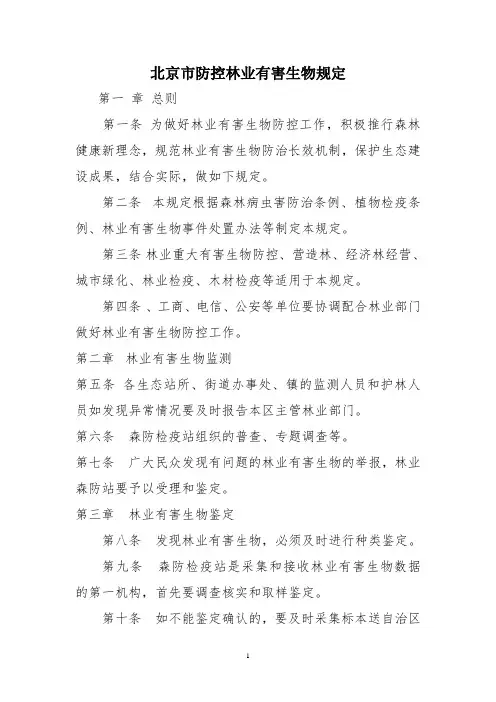 北京市防控林业有害生物规定

第一 章 总则

第一条 为做好林业有害生物防控工作，积极推行森林健康新理念，规范林业有害生物防治长效机制，保护生态建设成果，结合实际，做如下规定。

第二条 本规定根据森林病虫害防治条例、植物检疫条例、林业有害生物事件处置办法等制定本规定。

第三条 林业重大有害生物防控、营造林、经济林经营、城市绿化、林业检疫、木材检疫等适用于本规定。

第四条 、工商、电信、公安等单位要协调配合林业部门做好林业有害生物防控工作。

第二章 林业有害生物监测

第五条 各生态站所、街道办事处、镇的监测人员和护林人员如发现异常情况要及时报告本区主管林业部门。

第六条 森防检疫站组织的普查、专题调查等。

第七条 广大民众发现有问题的林业有害生物的举报，林业森防站要予以受理和鉴定。

第三章 林业有害生物鉴定

第八条 发现林业有害生物，必须及时进行种类鉴定。

第九条 森防检疫站是采集和接收林业有害生物数据的第一机构，首先要调查核实和取样鉴定。

第十条 如不能鉴定确认的，要及时采集标本送自治区

1